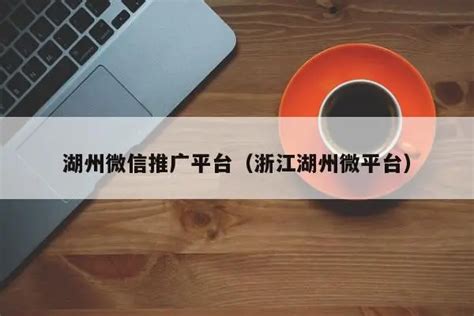 湖州微信推广平台（浙江湖州微平台）